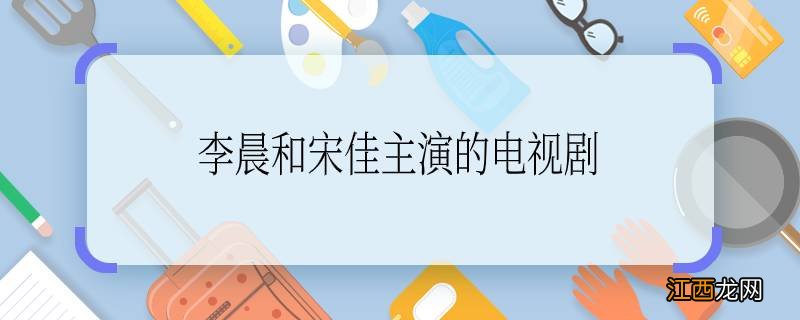 李晨和宋佳主演的电视剧

江西龙网